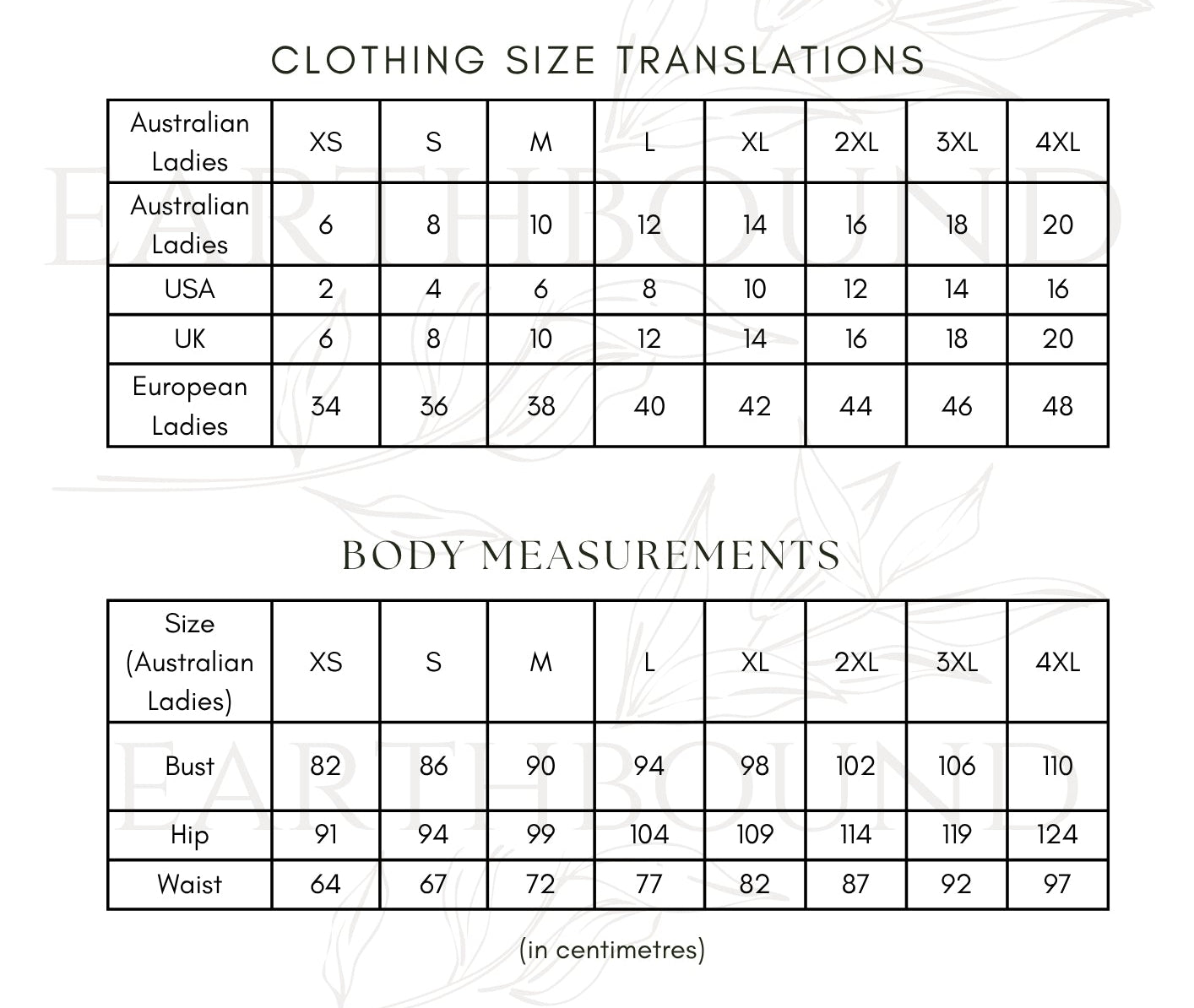 CLOTHING SIZE TRANSLATIONS

| Australian Ladies | XS | S | M | L | XL | 2XL | 3XL | 4XL |
|---|---|---|---|---|---|---|---|---|
| Australian Ladies | 6 | 8 | 10 | 12 | 14 | 16 | 18 | 20 |
| USA | 2 | 4 | 6 | 8 | 10 | 12 | 14 | 16 |
| UK | 6 | 8 | 10 | 12 | 14 | 16 | 18 | 20 |
| European Ladies | 34 | 36 | 38 | 40 | 42 | 44 | 46 | 48 |

EARTHBOUND

BODY MEASUREMENTS

| Size (Australian Ladies) | XS | S | M | L | XL | 2XL | 3XL | 4XL |
|---|---|---|---|---|---|---|---|---|
| Bust | 82 | 86 | 90 | 94 | 98 | 102 | 106 | 110 |
| Hip | 91 | 94 | 99 | 104 | 109 | 114 | 119 | 124 |
| Waist | 64 | 67 | 72 | 77 | 82 | 87 | 92 | 97 |

EARTHBOUND

(in centimetres)